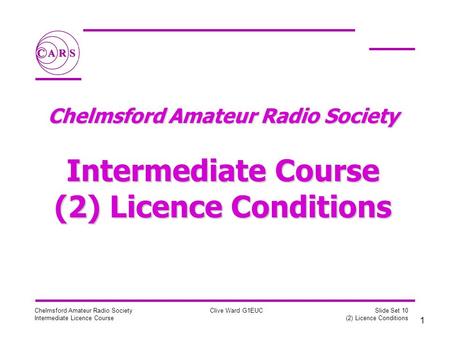 CARS

Chelmsford Amateur Radio Society

Intermediate Course
(2) Licence Conditions

Chelmsford Amateur Radio Society
Intermediate Licence Course

Clive Ward G1EUC

Slide Set 10
(2) Licence Conditions

1